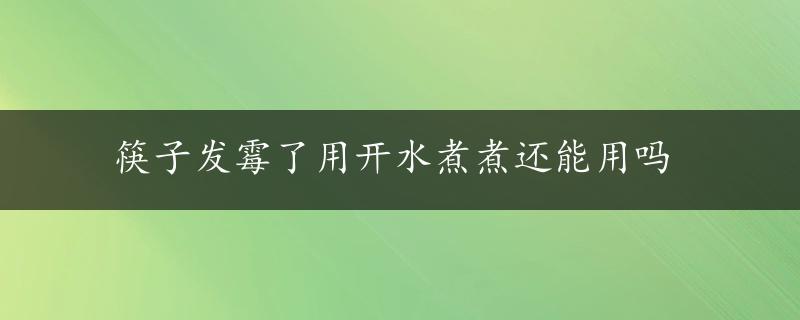 筷子发霉了用开水煮煮还能用吗